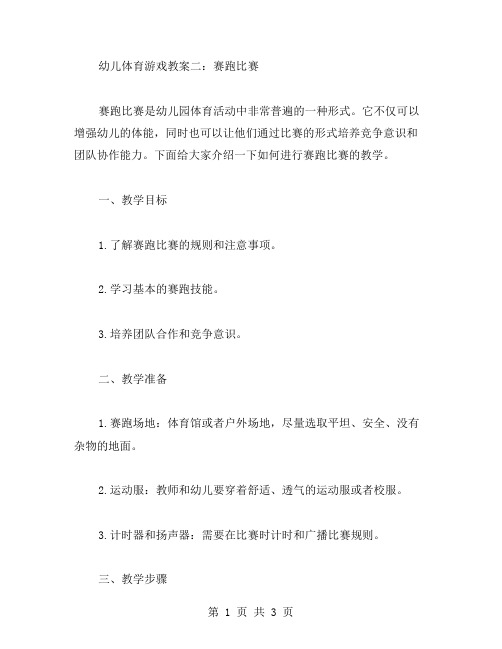 幼儿体育游戏教案二：赛跑比赛

赛跑比赛是幼儿园体育活动中非常普遍的一种形式。它不仅可以增强幼儿的体能，同时也可以让他们通过比赛的形式培养竞争意识和团队协作能力。下面给大家介绍一下如何进行赛跑比赛的教学。

一、教学目标

1.了解赛跑比赛的规则和注意事项。

2.学习基本的赛跑技能。

3.培养团队合作和竞争意识。

二、教学准备

1.赛跑场地：体育馆或者户外场地，尽量选取平坦、安全、没有杂物的地面。

2.运动服：教师和幼儿要穿着舒适、透气的运动服或者校服。

3.计时器和扬声器：需要在比赛时计时和广播比赛规则。

三、教学步骤

第 1 页 共 3 页